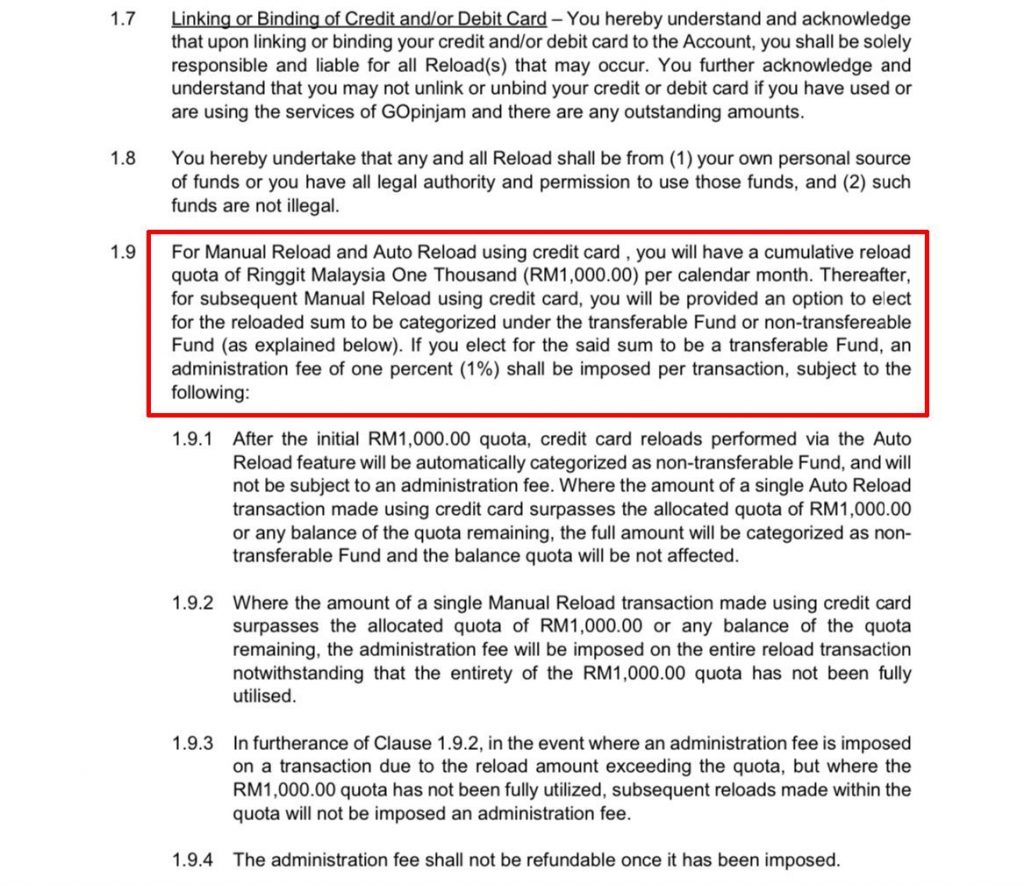 1.7 Linking or Binding of Credit and/or Debit Card – You hereby understand and acknowledge that upon linking or binding your credit and/or debit card to the Account, you shall be solely responsible and liable for all Reload(s) that may occur. You further acknowledge and understand that you may not unlink or unbind your credit or debit card if you have used or are using the services of GOpinjam and there are any outstanding amounts.

1.8 You hereby undertake that any and all Reload shall be from (1) your own personal source of funds or you have all legal authority and permission to use those funds, and (2) such funds are not illegal.

1.9 For Manual Reload and Auto Reload using credit card , you will have a cumulative reload quota of Ringgit Malaysia One Thousand (RM1,000.00) per calendar month. Thereafter, for subsequent Manual Reload using credit card, you will be provided an option to elect for the reloaded sum to be categorized under the transferable Fund or non-transfereable Fund (as explained below). If you elect for the said sum to be a transferable Fund, an administration fee of one percent (1%) shall be imposed per transaction, subject to the following:

1.9.1 After the initial RM1,000.00 quota, credit card reloads performed via the Auto Reload feature will be automatically categorized as non-transferable Fund, and will not be subject to an administration fee. Where the amount of a single Auto Reload transaction made using credit card surpasses the allocated quota of RM1,000.00 or any balance of the quota remaining, the full amount will be categorized as non-transferable Fund and the balance quota will be not affected.

1.9.2 Where the amount of a single Manual Reload transaction made using credit card surpasses the allocated quota of RM1,000.00 or any balance of the quota remaining, the administration fee will be imposed on the entire reload transaction notwithstanding that the entirety of the RM1,000.00 quota has not been fully utilised.

1.9.3 In furtherance of Clause 1.9.2, in the event where an administration fee is imposed on a transaction due to the reload amount exceeding the quota, but where the RM1,000.00 quota has not been fully utilized, subsequent reloads made within the quota will not be imposed an administration fee.

1.9.4 The administration fee shall not be refundable once it has been imposed.